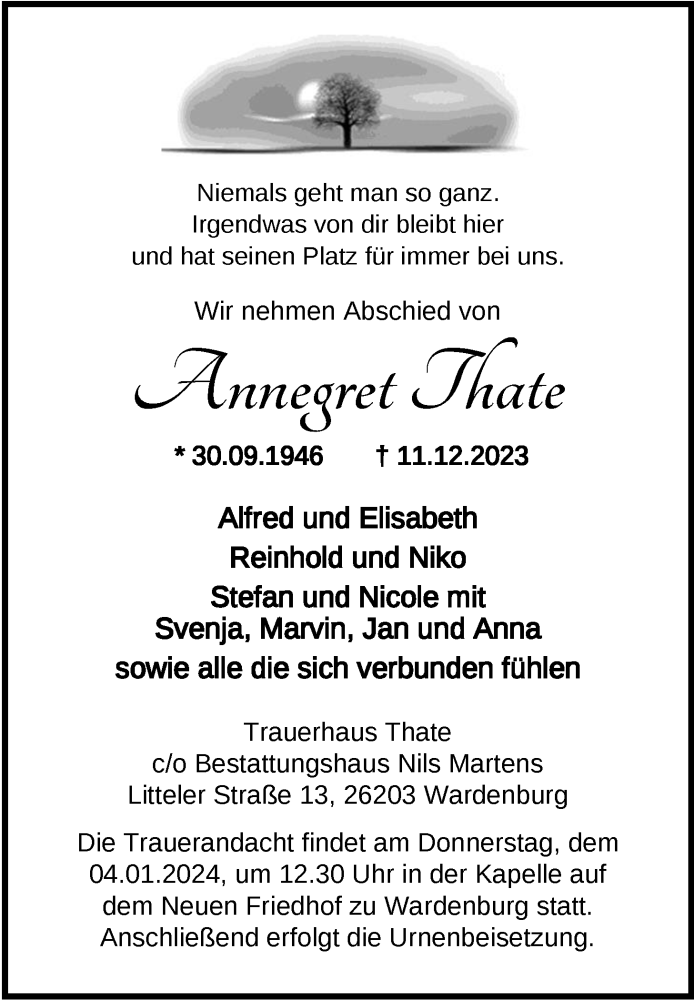 Niemals geht man so ganz.
Irgendwas von dir bleibt hier
und hat seinen Platz für immer bei uns.

Wir nehmen Abschied von

Annegret Thate

* 30.09.1946 † 11.12.2023

Alfred und Elisabeth
Reinhold und Niko
Stefan und Nicole mit
Svenja, Marvin, Jan und Anna
sowie alle die sich verbunden fühlen

Trauerhaus Thate
c/o Bestattungshaus Nils Martens
Litteler Straße 13, 26203 Wardenburg

Die Trauerandacht findet am Donnerstag, dem 04.01.2024, um 12.30 Uhr in der Kapelle auf dem Neuen Friedhof zu Wardenburg statt. Anschließend erfolgt die Urnenbeisetzung.